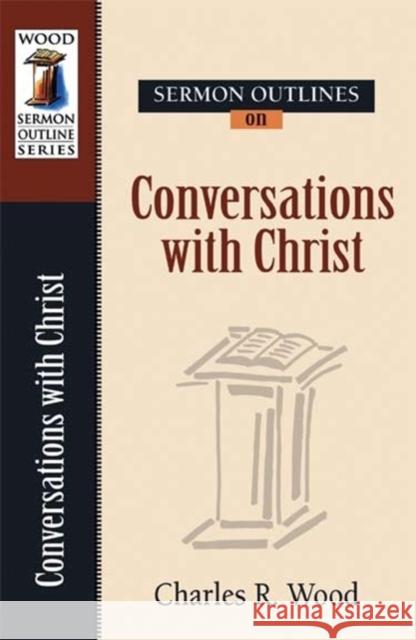 WOOD
SERMON
OUTLINE
SERIES

Conversations with Christ

SERMON OUTLINES
on

Conversations with Christ

Charles R. Wood